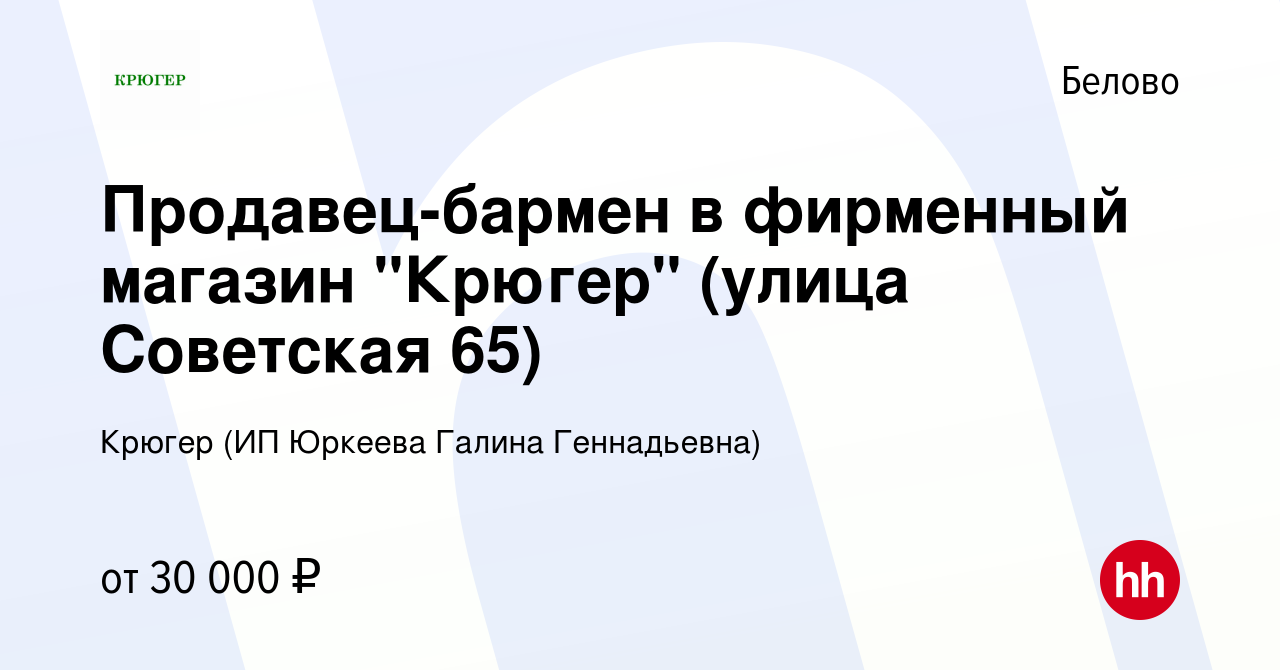 КРЮГЕР

Белово

Продавец-бармен в фирменный магазин "Крюгер" (улица Советская 65)

Крюгер (ИП Юркеева Галина Геннадьевна)

от 30 000 ₽

hh